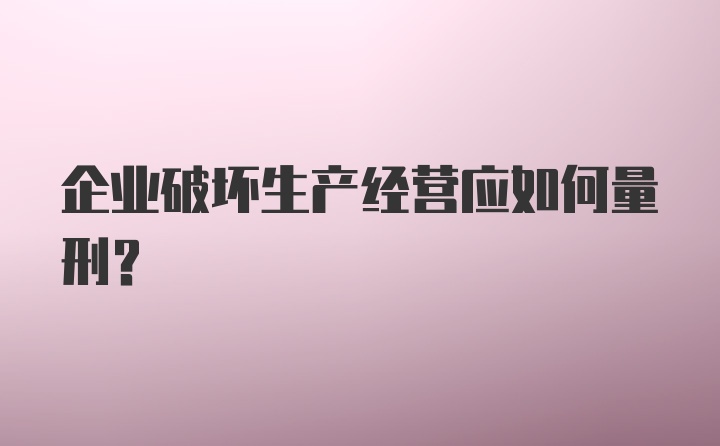 企业破坏生产经营应如何量刑？